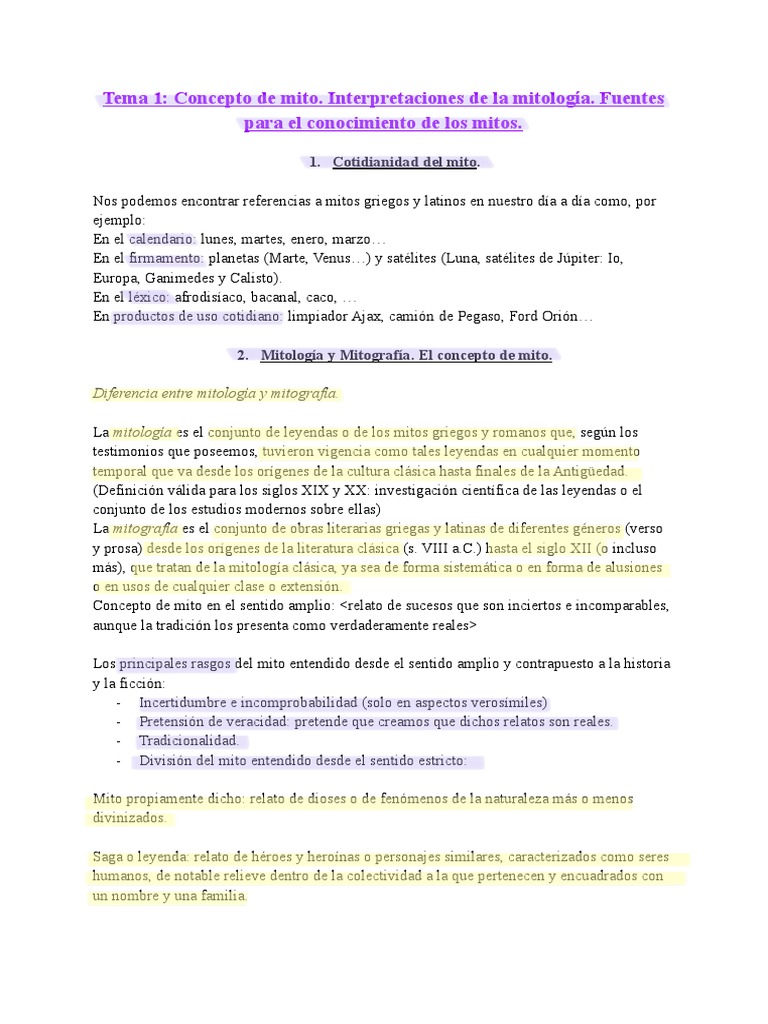 Tema 1: Concepto de mito. Interpretaciones de la mitología. Fuentes para el conocimiento de los mitos.

1. Cotidianidad del mito.

Nos podemos encontrar referencias a mitos griegos y latinos en nuestro día a día como, por ejemplo:
En el calendario: lunes, martes, enero, marzo…
En el firmamento: planetas (Marte, Venus…) y satélites (Luna, satélites de Júpiter: Io, Europa, Ganimedes y Calisto).
En el léxico: afrodisiaco, bacanal, caco, …
En productos de uso cotidiano: limpiador Ajax, camión de Pegaso, Ford Orión…

2. Mitología y Mitografía. El concepto de mito.

Diferencia entre mitología y mitografía.

La mitología es el conjunto de leyendas o de los mitos griegos y romanos que, según los testimonios que poseemos, tuvieron vigencia como tales leyendas en cualquier momento temporal que va desde los orígenes de la cultura clásica hasta finales de la Antigüedad. (Definición válida para los siglos XIX y XX: investigación científica de las leyendas o el conjunto de los estudios modernos sobre ellas)
La mitografía es el conjunto de obras literarias griegas y latinas de diferentes géneros (verso y prosa) desde los orígenes de la literatura clásica (s. VIII a.C.) hasta el siglo XII (o incluso más), que tratan de la mitología clásica, ya sea de forma sistemática o en forma de alusiones o en usos de cualquier clase o extensión.
Concepto de mito en el sentido amplio: <relato de sucesos que son inciertos e incomparables, aunque la tradición los presenta como verdaderamente reales>

Los principales rasgos del mito entendido desde el sentido amplio y contrapuesto a la historia y la ficción:
- Incertidumbre e incomprobabilidad (solo en aspectos verosímiles)
- Pretensión de veracidad: pretende que creamos que dichos relatos son reales.
- Tradicionalidad.
- División del mito entendido desde el sentido estricto:

Mito propiamente dicho: relato de dioses o de fenómenos de la naturaleza más o menos divinizados.

Saga o leyenda: relato de héroes y heroínas o personajes similares, caracterizados como seres humanos, de notable relieve dentro de la colectividad a la que pertenecen y encuadrados con un nombre y una familia.